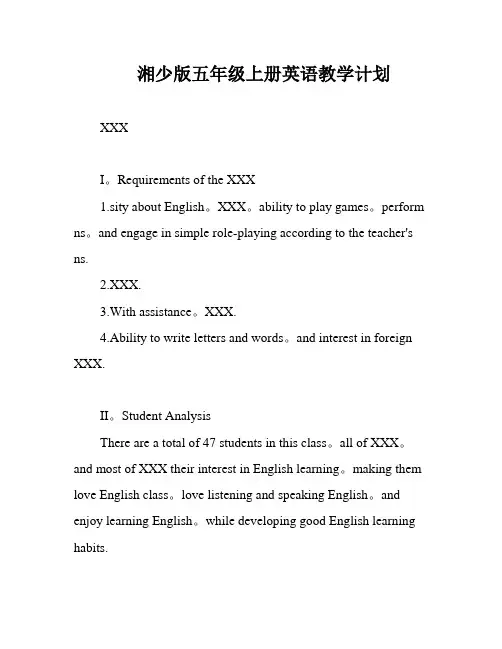 湘少版五年级上册英语教学计划

XXX

I。Requirements of the XXX

1.sity about English。XXX。ability to play games。perform ns。and engage in simple role-playing according to the teacher's ns.

2.XXX.

3.With assistance。XXX.

4.Ability to write letters and words。and interest in foreign XXX.

II。Student Analysis

There are a total of 47 students in this class。all of XXX。and most of XXX their interest in English learning。making them love English class。love listening and speaking English。and enjoy learning English。while developing good English learning habits.